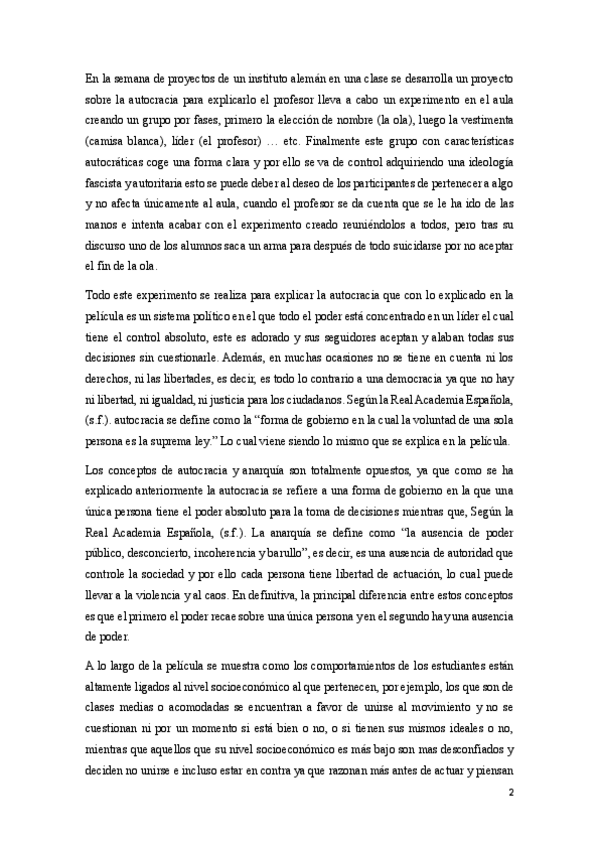 En la semana de proyectos de un instituto alemán en una clase se desarrolla un proyecto sobre la autocracia para explicarlo el profesor lleva a cabo un experimento en el aula creando un grupo por fases, primero la elección de nombre (la ola), luego la vestimenta (camisa blanca), líder (el profesor) … etc. Finalmente este grupo con características autocráticas coge una forma clara y por ello se va de control adquiriendo una ideología fascista y autoritaria esto se puede deber al deseo de los participantes de pertenecer a algo y no afecta únicamente al aula, cuando el profesor se da cuenta que se le ha ido de las manos e intenta acabar con el experimento creado reuniéndolos a todos, pero tras su discurso uno de los alumnos saca un arma para después de todo suicidarse por no aceptar el fin de la ola.

Todo este experimento se realiza para explicar la autocracia que con lo explicado en la película es un sistema político en el que todo el poder está concentrado en un líder el cual tiene el control absoluto, este es adorado y sus seguidores aceptan y alaban todas sus decisiones sin cuestionarle. Además, en muchas ocasiones no se tiene en cuenta ni los derechos, ni las libertades, es decir, es todo lo contrario a una democracia ya que no hay ni libertad, ni igualdad, ni justicia para los ciudadanos. Según la Real Academia Española, (s.f.). autocracia se define como la “forma de gobierno en la cual la voluntad de una sola persona es la suprema ley.” Lo cual viene siendo lo mismo que se explica en la película.

Los conceptos de autocracia y anarquía son totalmente opuestos, ya que como se ha explicado anteriormente la autocracia se refiere a una forma de gobierno en la que una única persona tiene el poder absoluto para la toma de decisiones mientras que, Según la Real Academia Española, (s.f.). La anarquía se define como “la ausencia de poder público, desconcierto, incoherencia y barullo”, es decir, es una ausencia de autoridad que controle la sociedad y por ello cada persona tiene libertad de actuación, lo cual puede llevar a la violencia y al caos. En definitiva, la principal diferencia entre estos conceptos es que el primero el poder recae sobre una única persona y en el segundo hay una ausencia de poder.

A lo largo de la película se muestra como los comportamientos de los estudiantes están altamente ligados al nivel socioeconómico al que pertenecen, por ejemplo, los que son de clases medias o acomodadas se encuentran a favor de unirse al movimiento y no se cuestionan ni por un momento si está bien o no, o si tienen sus mismos ideales o no, mientras que aquellos que su nivel socioeconómico es más bajo son mas desconfiados y deciden no unirse e incluso estar en contra ya que razonan más antes de actuar y piensan

2